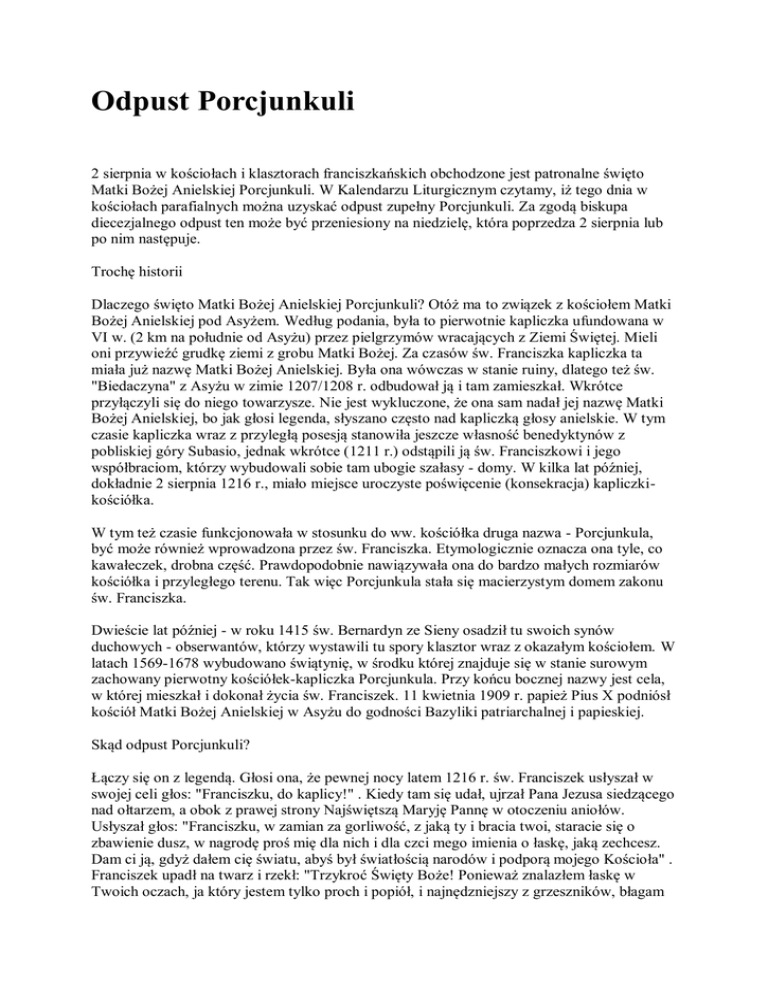 Odpust Porcjunkuli

2 sierpnia w kościołach i klasztorach franciszkańskich obchodzone jest patronalne święto Matki Bożej Anielskiej Porcjunkuli. W Kalendarzu Liturgicznym czytamy, iż tego dnia w kościołach parafialnych można uzyskać odpust zupełny Porcjunkuli. Za zgodą biskupa diecezjalnego odpust ten może być przeniesiony na niedzielę, która poprzedza 2 sierpnia lub po nim następuje.

Trochę historii

Dlaczego święto Matki Bożej Anielskiej Porcjunkuli? Otóż ma to związek z kościołem Matki Bożej Anielskiej pod Asyżem. Według podania, była to pierwotnie kapliczka ufundowana w VI w. (2 km na południe od Asyżu) przez pielgrzymów wracających z Ziemi Świętej. Mieli oni przywieźć grudkę ziemi z grobu Matki Bożej. Za czasów św. Franciszka kapliczka ta miała już nazwę Matki Bożej Anielskiej. Była ona wówczas w stanie ruiny, dlatego też św. "Biedaczyna" z Asyżu w zimie 1207/1208 r. odbudował ją i tam zamieszkał. Wkrótce przyłączyli się do niego towarzysze. Nie jest wykluczone, że ona sam nadał jej nazwę Matki Bożej Anielskiej, bo jak głosi legenda, słyszano często nad kapliczką głosy anielskie. W tym czasie kapliczka wraz z przyległą posesją stanowiła jeszcze własność benedyktynów z pobliskiej góry Subasio, jednak wkrótce (1211 r.) odstąpili ją św. Franciszkowi i jego współbraciom, którzy wybudowali sobie tam ubogie szałasy - domy. W kilka lat później, dokładnie 2 sierpnia 1216 r., miało miejsce uroczyste poświęcenie (konsekracja) kapliczki-kościółka.

W tym też czasie funkcjonowała w stosunku do ww. kościółka druga nazwa - Porcjunkula, być może również wprowadzona przez św. Franciszka. Etymologicznie oznacza ona tyle, co kawałeczek, drobna część. Prawdopodobnie nawiązywała ona do bardzo małych rozmiarów kościółka i przyległego terenu. Tak więc Porcjunkula stała się macierzystym domem zakonu św. Franciszka.

Dwieście lat później - w roku 1415 św. Bernardyn ze Sieny osadził tu swoich synów duchowych - obserwantów, którzy wystawili tu spory klasztor wraz z okazałym kościołem. W latach 1569-1678 wybudowano świątynię, w środku której znajduje się w stanie surowym zachowany pierwotny kościółek-kapliczka Porcjunkula. Przy końcu bocznej nazwy jest cela, w której mieszkał i dokonał życia św. Franciszek. 11 kwietnia 1909 r. papież Pius X podniósł kościół Matki Bożej Anielskiej w Asyżu do godności Bazyliki patriarchalnej i papieskiej.

Skąd odpust Porcjunkuli?

Łączy się on z legendą. Głosi ona, że pewnej nocy latem 1216 r. św. Franciszek usłyszał w swojej celi głos: "Franciszku, do kaplicy!" . Kiedy tam się udał, ujrzał Pana Jezusa siedzącego nad ołtarzem, a obok z prawej strony Najświętszą Maryję Pannę w otoczeniu aniołów. Usłyszał głos: "Franciszku, w zamian za gorliwość, z jaką ty i bracia twoi, staracie się o zbawienie dusz, w nagrodę proś mię dla nich i dla czci mego imienia o łaskę, jaką zechcesz. Dam ci ją, gdyż dałem cię światu, abyś był światłością narodów i podporą mojego Kościoła" . Franciszek upadł na twarz i rzekł: "Trzykroć Święty Boże! Ponieważ znalazłem łaskę w Twoich oczach, ja który jestem tylko proch i popiół, i najnędzniejszy z grzeszników, błagam